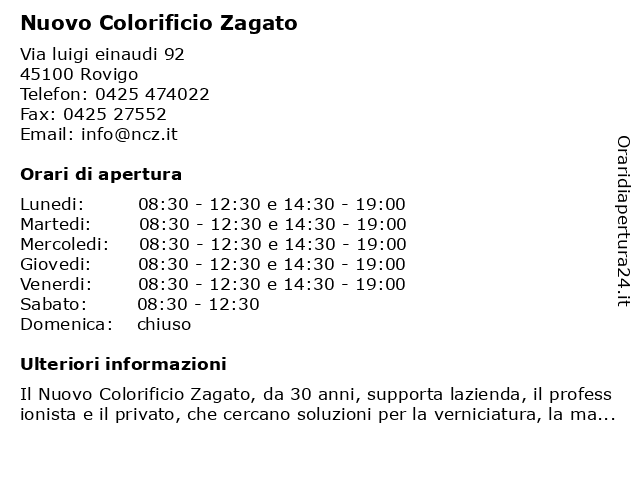 Nuovo Colorificio Zagato

Via luigi einaudi 92
45100 Rovigo
Telefon: 0425 474022
Fax: 0425 27552
Email: info@ncz.it

Orari di apertura

| | |
|---|---|
| Lunedi: | 08:30 - 12:30 e 14:30 - 19:00 |
| Martedi: | 08:30 - 12:30 e 14:30 - 19:00 |
| Mercoledi: | 08:30 - 12:30 e 14:30 - 19:00 |
| Giovedi: | 08:30 - 12:30 e 14:30 - 19:00 |
| Venerdi: | 08:30 - 12:30 e 14:30 - 19:00 |
| Sabato: | 08:30 - 12:30 |
| Domenica: | chiuso |

Ulteriori informazioni

Il Nuovo Colorificio Zagato, da 30 anni, supporta lazienda, il professionista e il privato, che cercano soluzioni per la verniciatura, la ma...

Oraridiapertura24.it